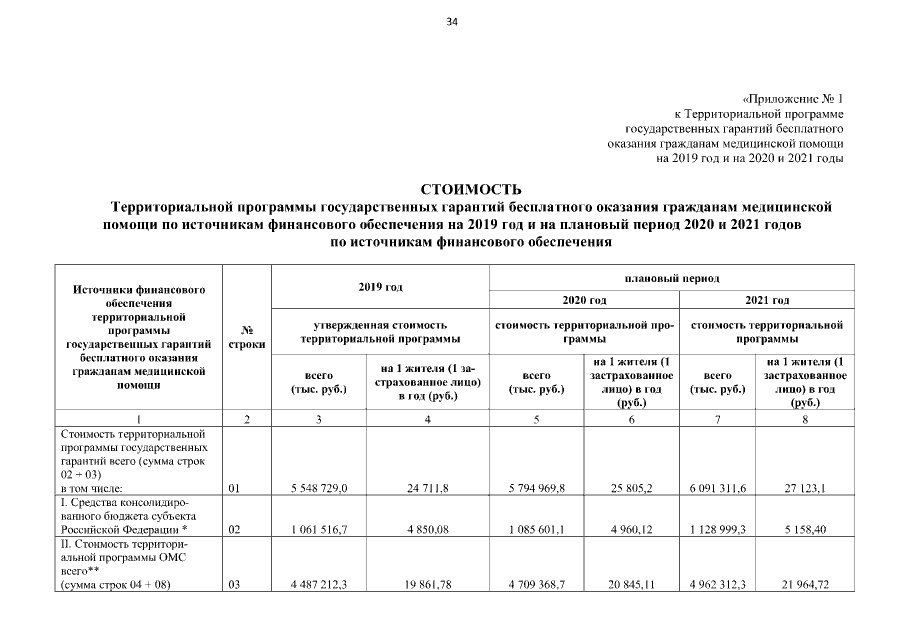 34

«Приложение № 1
к Территориальной программе
государственных гарантий бесплатного
оказания гражданам медицинской помощи
на 2019 год и на 2020 и 2021 годы

СТОИМОСТЬ
Территориальной программы государственных гарантий бесплатного оказания гражданам медицинской помощи по источникам финансового обеспечения на 2019 год и на плановый период 2020 и 2021 годов
по источникам финансового обеспечения

| Источники финансового обеспечения территориальной программы государственных гарантий бесплатного оказания гражданам медицинской помощи | № строки | 2019 год | | плановый период | | | |
|---|---|---|---|---|---|---|---|
| | | | | 2020 год | | 2021 год | |
| | | утвержденная стоимость территориальной программы | | стоимость территориальной программы | | стоимость территориальной программы | |
| | | всего (тыс. руб.) | на 1 жителя (1 застрахованное лицо) в год (руб.) | всего (тыс. руб.) | на 1 жителя (1 застрахованное лицо) в год (руб.) | всего (тыс. руб.) | на 1 жителя (1 застрахованное лицо) в год (руб.) |
| 1 | 2 | 3 | 4 | 5 | 6 | 7 | 8 |
| Стоимость территориальной программы государственных гарантий всего (сумма строк 02 + 03) в том числе: | 01 | 5 548 729,0 | 24 711,8 | 5 794 969,8 | 25 805,2 | 6 091 311,6 | 27 123,1 |
| I. Средства консолидированного бюджета субъекта Российской Федерации * | 02 | 1 061 516,7 | 4 850,08 | 1 085 601,1 | 4 960,12 | 1 128 999,3 | 5 158,40 |
| II. Стоимость территориальной программы ОМС всего** (сумма строк 04 + 08) | 03 | 4 487 212,3 | 19 861,78 | 4 709 368,7 | 20 845,11 | 4 962 312,3 | 21 964,72 |